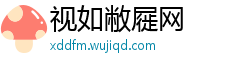 视如敝屣网

xddfm.wujiqd.com